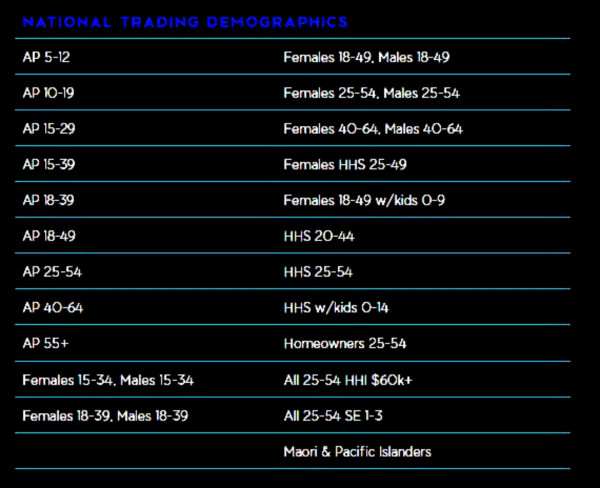 NATIONAL TRADING DEMOGRAPHICS

| AP 5-12 | Females 18-49, Males 18-49 |
|---|---|
| AP 10-19 | Females 25-54, Males 25-54 |
| AP 15-29 | Females 40-64, Males 40-64 |
| AP 15-39 | Females HHS 25-49 |
| AP 18-39 | Females 18-49 w/kids 0-9 |
| AP 18-49 | HHS 20-44 |
| AP 25-54 | HHS 25-54 |
| AP 40-64 | HHS w/kids 0-14 |
| AP 55+ | Homeowners 25-54 |
| Females 15-34, Males 15-34 | All 25-54 HHI $60k+ |
| Females 18-39, Males 18-39 | All 25-54 SE 1-3 |
| | Maori & Pacific Islanders |